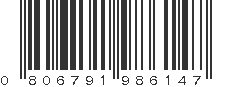 0 806791 986147